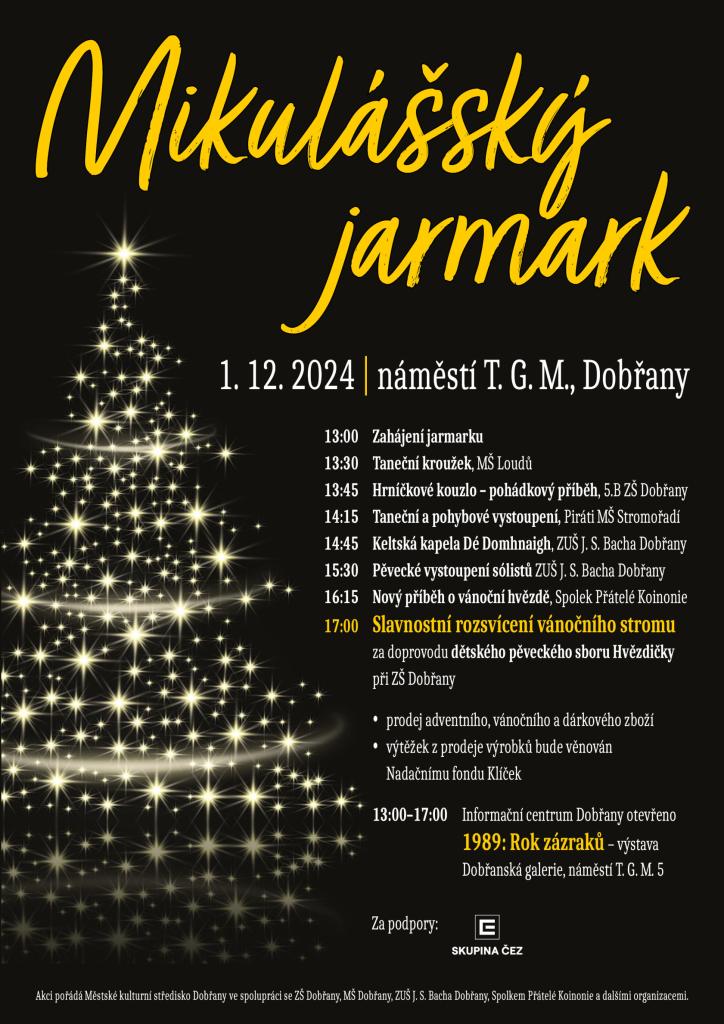 Mikulášský jarmark

1. 12. 2024 | náměstí T. G. M., Dobřany

13:00 Zahájení jarmarku
13:30 Taneční kroužek, MŠ Loudů
13:45 Hrníčkové kouzlo – pohádkový příběh, 5.B ZŠ Dobřany
14:15 Taneční a pohybové vystoupení, Piráti MŠ Stromořadí
14:45 Keltská kapela Dé Domhnaigh, ZUŠ J. S. Bacha Dobřany
15:30 Pěvecké vystoupení sólistů ZUŠ J. S. Bacha Dobřany
16:15 Nový příběh o vánoční hvězdě, Spolek Přátelé Koinonie
17:00 Slavnostní rozsvícení vánočního stromu za doprovodu dětského pěveckého sboru Hvězdičky při ZŠ Dobřany

• prodej adventního, vánočního a dárkového zboží
• výtěžek z prodeje výrobků bude věnován Nadačnímu fondu Klíček

13:00–17:00 Informační centrum Dobřany otevřeno
1989: Rok zázraků – výstava
Dobřanská galerie, náměstí T. G. M. 5

Za podpory:
SKUPINA ČEZ

Akci pořádá Městské kulturní středisko Dobřany ve spolupráci se ZŠ Dobřany, MŠ Dobřany, ZUŠ J. S. Bacha Dobřany, Spolkem Přátelé Koinonie a dalšími organizacemi.